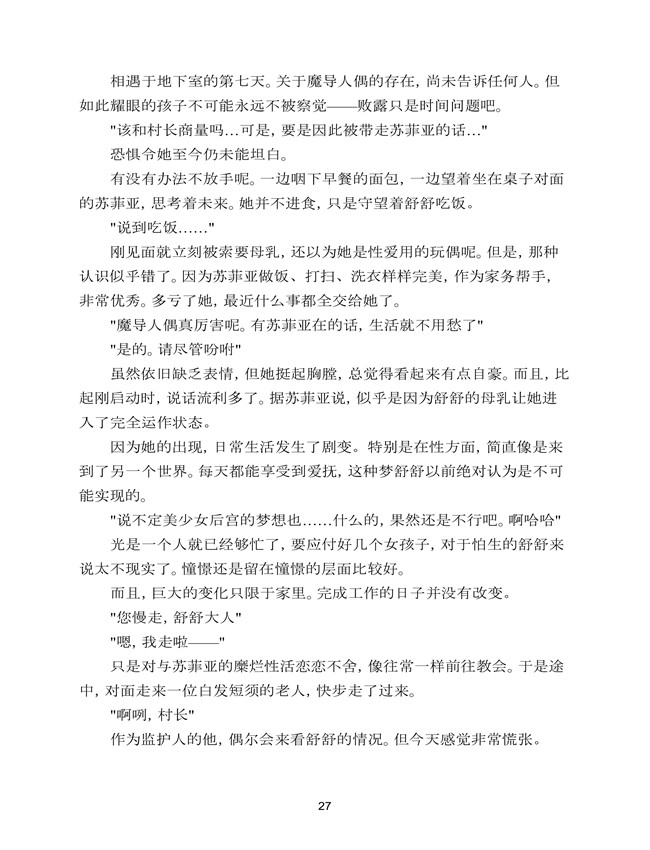 相遇于地下室的第七天。关于魔导人偶的存在，尚未告诉任何人。但如此耀眼的孩子不可能永远不被察觉——败露只是时间问题吧。

"该和村长商量吗…可是，要是因此被带走苏菲亚的话…"

恐惧令她至今仍未能坦白。

有没有办法不放手呢。一边咽下早餐的面包，一边望着坐在桌子对面的苏菲亚，思考着未来。她并不进食，只是守望着舒舒吃饭。

"说到吃饭……"

刚见面就立刻被索要母乳，还以为她是性爱用的玩偶呢。但是，那种认识似乎错了。因为苏菲亚做饭、打扫、洗衣样样完美，作为家务帮手，非常优秀。多亏了她，最近什么事都全交给她了。

"魔导人偶真厉害呢。有苏菲亚在的话，生活就不用愁了"

"是的。请尽管吩咐"

虽然依旧缺乏表情，但她挺起胸膛，总觉得看起来有点自豪。而且，比起刚启动时，说话流利多了。据苏菲亚说，似乎是因为舒舒的母乳让她进入了完全运作状态。

因为她的出现，日常生活发生了剧变。特别是在性方面，简直像是来到了另一个世界。每天都能享受到爱抚，这种梦舒舒以前绝对认为是不可能实现的。

"说不定美少女后宫的梦想也……什么的，果然还是不行吧。啊哈哈"

光是一个人就已经够忙了，要应付好几个女孩子，对于怕生的舒舒来说太不现实了。憧憬还是留在憧憬的层面比较好。

而且，巨大的变化只限于家里。完成工作的日子并没有改变。

"您慢走，舒舒大人"

"嗯，我走啦——"

只是对与苏菲亚的糜烂性活恋恋不舍，像往常一样前往教会。于是途中，对面走来一位白发短须的老人，快步走了过来。

"啊咧，村长"

作为监护人的他，偶尔会来看舒舒的情况。但今天感觉非常慌张。

27